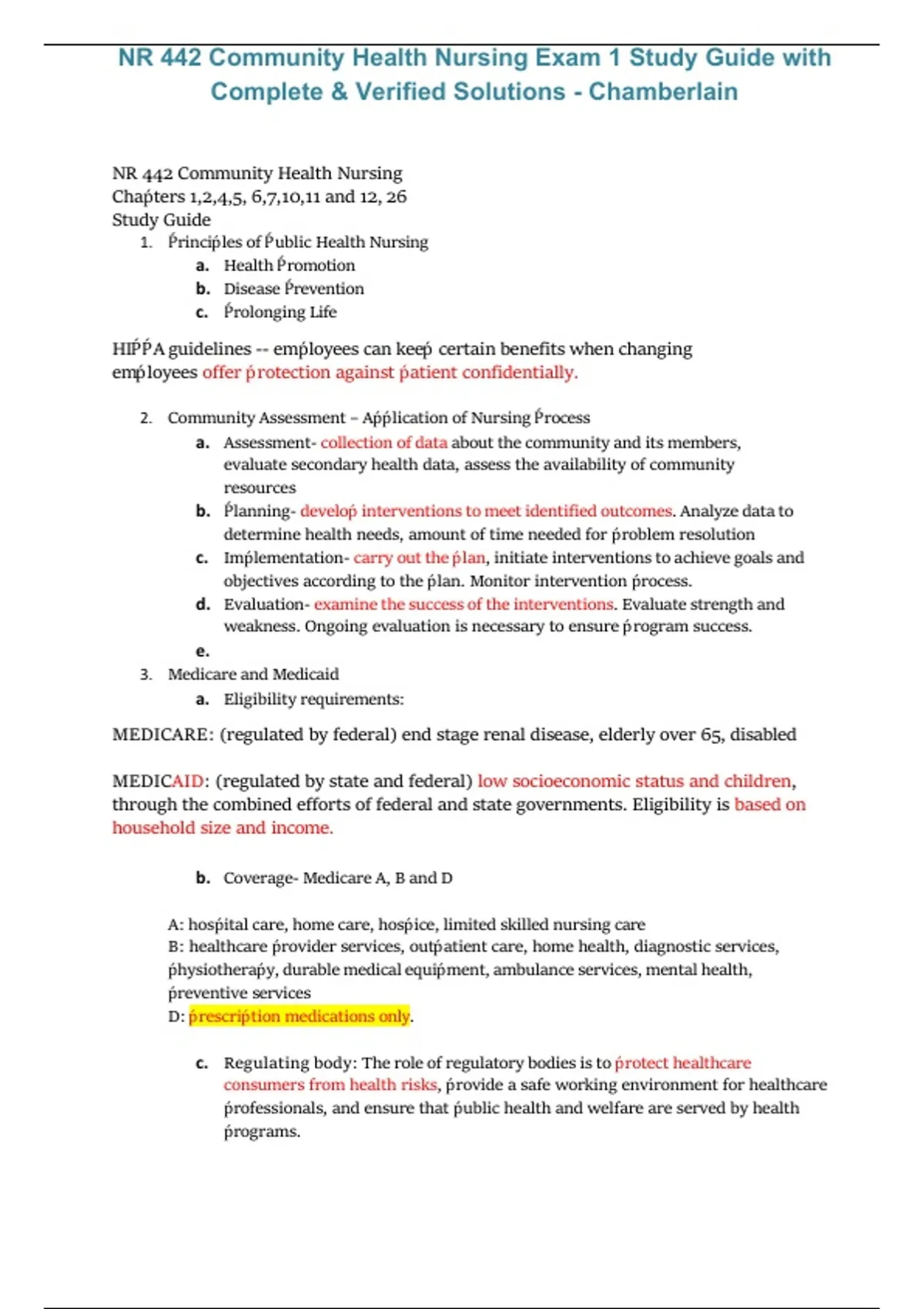 NR 442 Community Health Nursing Exam 1 Study Guide with Complete & Verified Solutions - Chamberlain

NR 442 Community Health Nursing
Chapters 1,2,4,5, 6,7,10,11 and 12, 26
Study Guide

1. Principles of Public Health Nursing
a. Health Promotion
b. Disease Prevention
c. Prolonging Life

HIPPA guidelines -- employees can keep certain benefits when changing employees offer protection against patient confidentially.

2. Community Assessment – Application of Nursing Process
a. Assessment- collection of data about the community and its members, evaluate secondary health data, assess the availability of community resources
b. Planning- develop interventions to meet identified outcomes. Analyze data to determine health needs, amount of time needed for problem resolution
c. Implementation- carry out the plan, initiate interventions to achieve goals and objectives according to the plan. Monitor intervention process.
d. Evaluation- examine the success of the interventions. Evaluate strength and weakness. Ongoing evaluation is necessary to ensure program success.
e.

3. Medicare and Medicaid
a. Eligibility requirements:

MEDICARE: (regulated by federal) end stage renal disease, elderly over 65, disabled

MEDICAID: (regulated by state and federal) low socioeconomic status and children, through the combined efforts of federal and state governments. Eligibility is based on household size and income.

b. Coverage- Medicare A, B and D

A: hospital care, home care, hospice, limited skilled nursing care
B: healthcare provider services, outpatient care, home health, diagnostic services, physiotherapy, durable medical equipment, ambulance services, mental health, preventive services
D: prescription medications only.

c. Regulating body: The role of regulatory bodies is to protect healthcare consumers from health risks, provide a safe working environment for healthcare professionals, and ensure that public health and welfare are served by health programs.